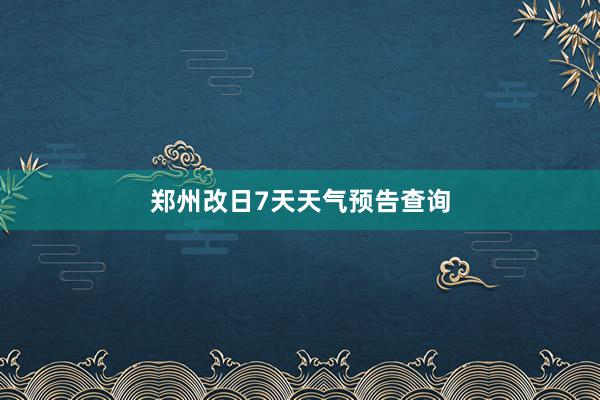 郑州改日7天天气预告查询